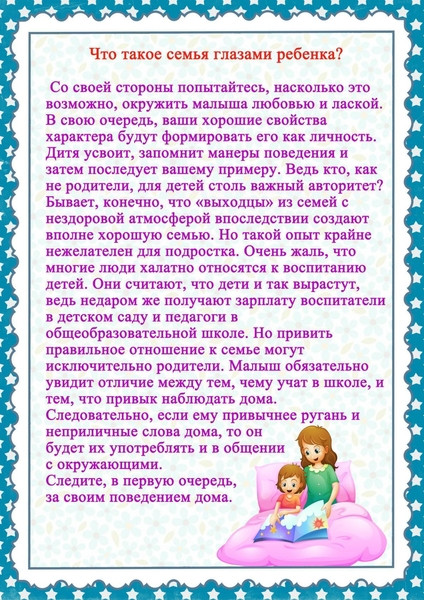 Что такое семья глазами ребенка?

Со своей стороны попытайтесь, насколько это возможно, окружить малыша любовью и лаской. В свою очередь, ваши хорошие свойства характера будут формировать его как личность. Дитя усвоит, запомнит манеры поведения и затем последует вашему примеру. Ведь кто, как не родители, для детей столь важный авторитет? Бывает, конечно, что «выходцы» из семей с нездоровой атмосферой впоследствии создают вполне хорошую семью. Но такой опыт крайне нежелателен для подростка. Очень жаль, что многие люди халатно относятся к воспитанию детей. Они считают, что дети и так вырастут, ведь недаром же получают зарплату воспитатели в детском саду и педагоги в общеобразовательной школе. Но привить правильное отношение к семье могут исключительно родители. Малыш обязательно увидит отличие между тем, чему учат в школе, и тем, что привык наблюдать дома. Следовательно, если ему привычнее ругань и неприличные слова дома, то он будет их употреблять и в общении с окружающими.
Следите, в первую очередь, за своим поведением дома.